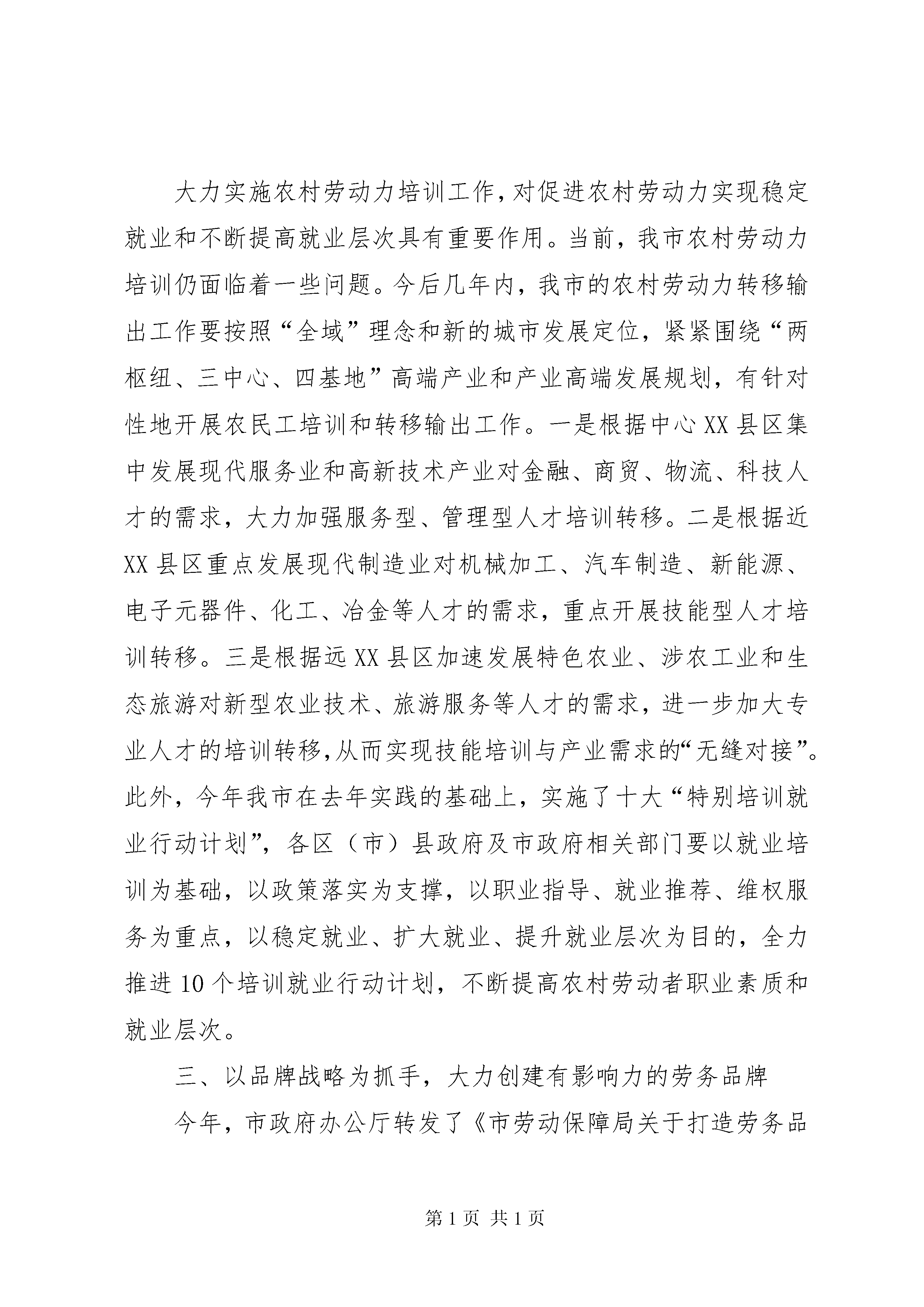 大力实施农村劳动力培训工作，对促进农村劳动力实现稳定就业和不断提高就业层次具有重要作用。当前，我市农村劳动力培训仍面临着一些问题。今后几年内，我市的农村劳动力转移输出工作要按照“全域”理念和新的城市发展定位，紧紧围绕“两枢纽、三中心、四基地”高端产业和产业高端发展规划，有针对性地开展农民工培训和转移输出工作。一是根据中心XX县区集中发展现代服务业和高新技术产业对金融、商贸、物流、科技人才的需求，大力加强服务型、管理型人才培训转移。二是根据近XX县区重点发展现代制造业对机械加工、汽车制造、新能源、电子元器件、化工、冶金等人才的需求，重点开展技能型人才培训转移。三是根据远XX县区加速发展特色农业、涉农工业和生态旅游对新型农业技术、旅游服务等人才的需求，进一步加大专业人才的培训转移，从而实现技能培训与产业需求的“无缝对接”。此外，今年我市在去年实践的基础上，实施了十大“特别培训就业行动计划”，各区（市）县政府及市政府相关部门要以就业培训为基础，以政策落实为支撑，以职业指导、就业推荐、维权服务为重点，以稳定就业、扩大就业、提升就业层次为目的，全力推进10个培训就业行动计划，不断提高农村劳动者职业素质和就业层次。

三、以品牌战略为抓手，大力创建有影响力的劳务品牌

今年，市政府办公厅转发了《市劳动保障局关于打造劳务品

第1页 共1页